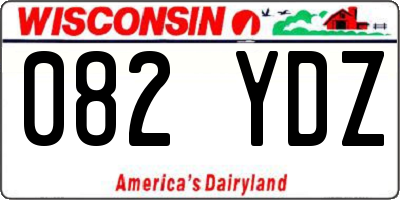 WISCONSIN

082 YDZ

America's Dairyland